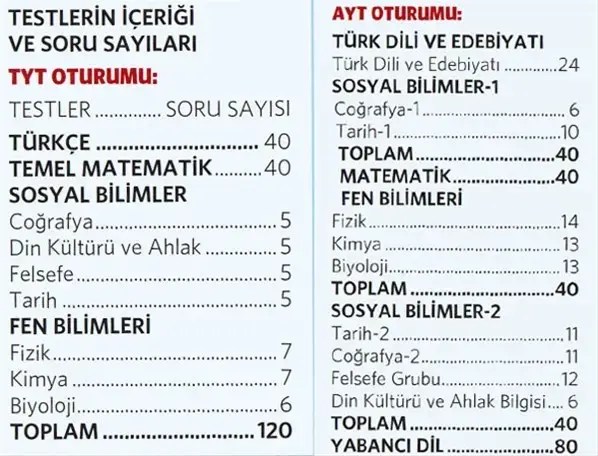 TESTLERİN İÇERİĞİ VE SORU SAYILARI

TYT OTURUMU:

TESTLER SORU SAYISI
TÜRKÇE 40
TEMEL MATEMATİK 40
SOSYAL BİLİMLER
Coğrafya 5
Din Kültürü ve Ahlak 5
Felsefe 5
Tarih 5
FEN BİLİMLERİ
Fizik 7
Kimya 7
Biyoloji 6
TOPLAM 120

AYT OTURUMU:

TÜRK DİLİ VE EDEBİYATI
Türk Dili ve Edebiyatı 24
SOSYAL BİLİMLER-1
Coğrafya-1 6
Tarih-1 10
TOPLAM 40
MATEMATİK 40
FEN BİLİMLERİ
Fizik 14
Kimya 13
Biyoloji 13
TOPLAM 40
SOSYAL BİLİMLER-2
Tarih-2 11
Coğrafya-2 11
Felsefe Grubu 12
Din Kültürü ve Ahlak Bilgisi 6
TOPLAM 40
YABANCI DİL 80